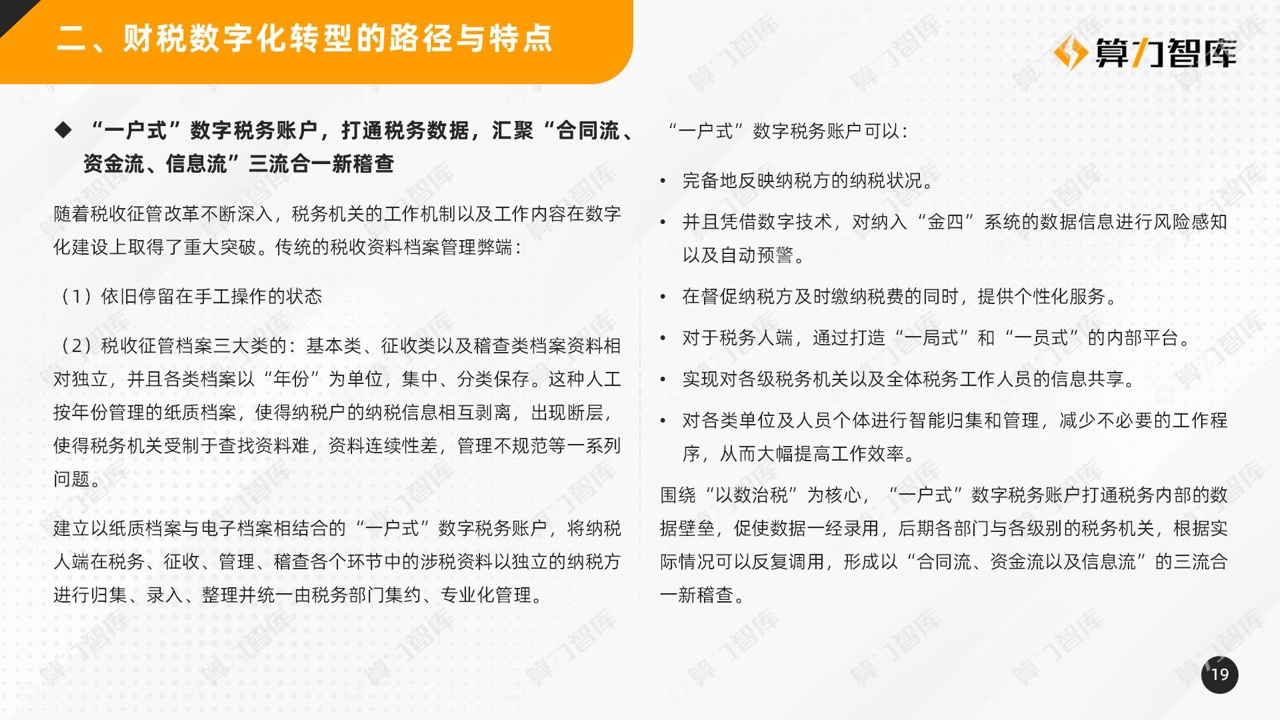 二、财税数字化转型的路径与特点

算力智库

◆ “一户式”数字税务账户，打通税务数据，汇聚“合同流、资金流、信息流”三流合一新稽查

随着税收征管改革不断深入，税务机关的工作机制以及工作内容在数字化建设上取得了重大突破。传统的税收资料档案管理弊端：

（1）依旧停留在手工操作的状态

（2）税收征管档案三大类的：基本类、征收类以及稽查类档案资料相对独立，并且各类档案以“年份”为单位，集中、分类保存。这种人工按年份管理的纸质档案，使得纳税户的纳税信息相互剥离，出现断层，使得税务机关受制于查找资料难，资料连续性差，管理不规范等一系列问题。

建立以纸质档案与电子档案相结合的“一户式”数字税务账户，将纳税人端在税务、征收、管理、稽查各个环节中的涉税资料以独立的纳税方进行归集、录入、整理并统一由税务部门集约、专业化管理。

“一户式”数字税务账户可以：

• 完备地反映纳税方的纳税状况。

• 并且凭借数字技术，对纳入“金四”系统的数据信息进行风险感知以及自动预警。

• 在督促纳税方及时缴纳税费的同时，提供个性化服务。

• 对于税务人端，通过打造“一局式”和“一员式”的内部平台。

• 实现对各级税务机关以及全体税务工作人员的信息共享。

• 对各类单位及人员个体进行智能归集和管理，减少不必要的工作程序，从而大幅提高工作效率。

围绕“以数治税”为核心，“一户式”数字税务账户打通税务内部的数据壁垒，促使数据一经录用，后期各部门与各级别的税务机关，根据实际情况可以反复调用，形成以“合同流、资金流以及信息流”的三流合一新稽查。

19